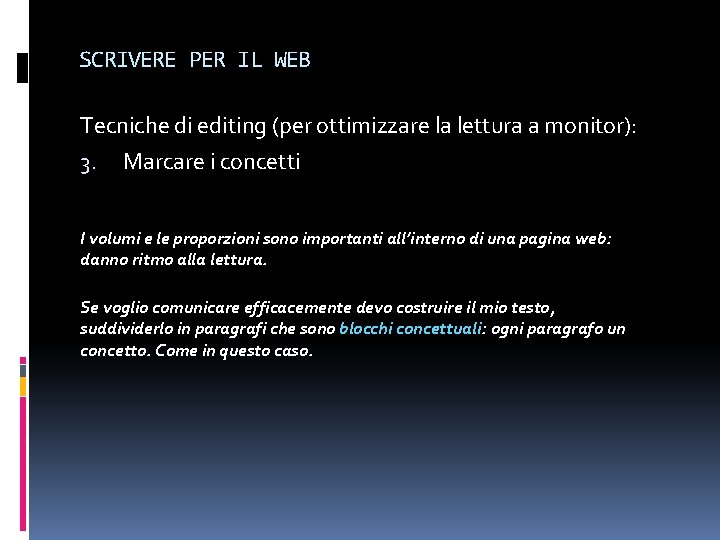 SCRIVERE PER IL WEB

Tecniche di editing (per ottimizzare la lettura a monitor):

3. Marcare i concetti

I volumi e le proporzioni sono importanti all'interno di una pagina web: danno ritmo alla lettura.

Se voglio comunicare efficacemente devo costruire il mio testo, suddividerlo in paragrafi che sono blocchi concettuali: ogni paragrafo un concetto. Come in questo caso.